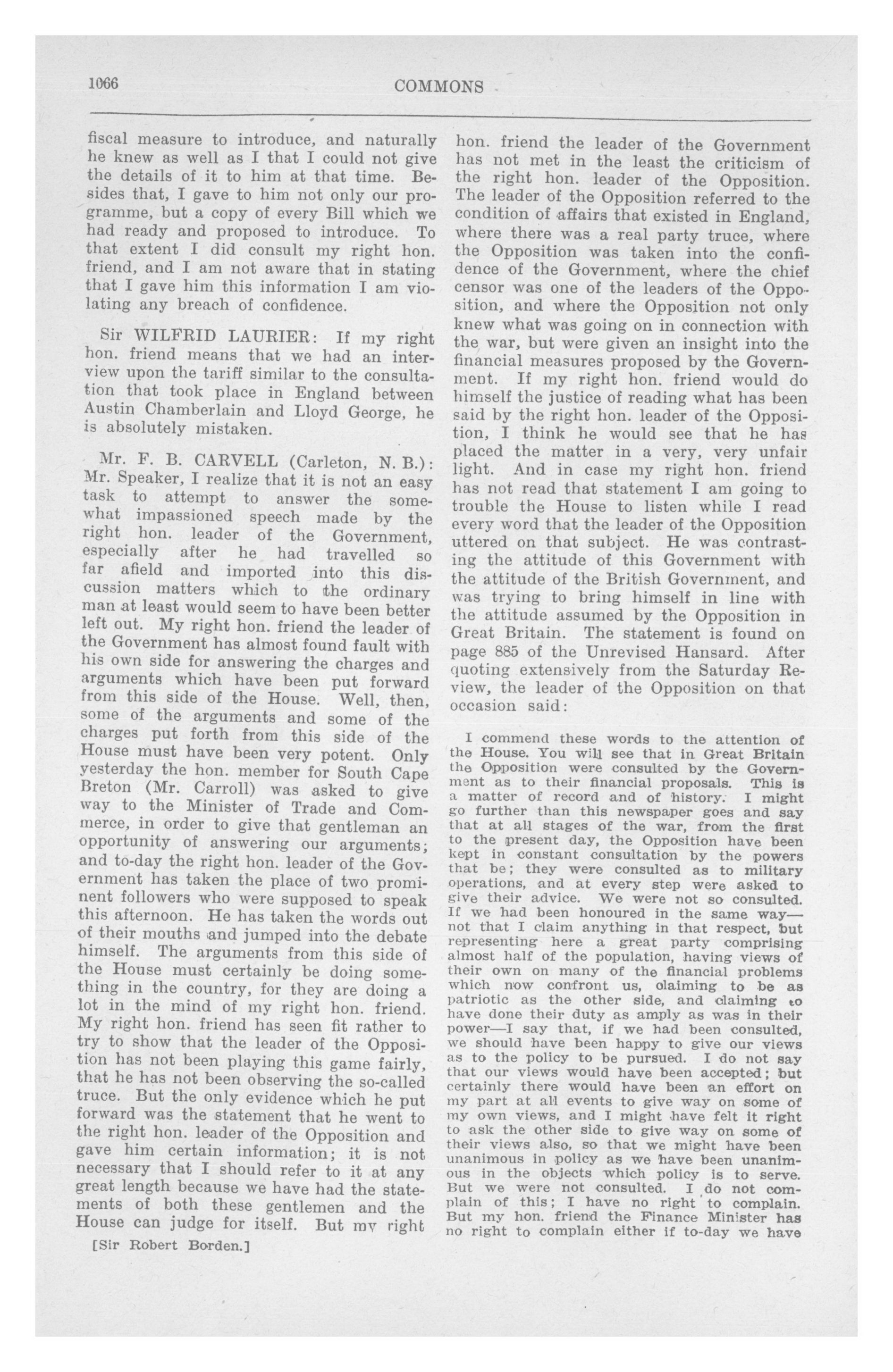 1066 COMMONS

fiscal measure to introduce, and naturally he knew as well as I that I could not give the details of it to him at that time. Besides that, I gave to him not only our programme, but a copy of every Bill which we had ready and proposed to introduce. To that extent I did consult my right hon. friend, and I am not aware that in stating that I gave him this information I am violating any breach of confidence.

Sir WILFRID LAURIER: If my right hon. friend means that we had an interview upon the tariff similar to the consultation that took place in England between Austin Chamberlain and Lloyd George, he is absolutely mistaken.

Mr. F. B. CARVELL (Carleton, N. B.): Mr. Speaker, I realize that it is not an easy task to attempt to answer the somewhat impassioned speech made by the right hon. leader of the Government, especially after he had travelled so far afield and imported into this discussion matters which to the ordinary man at least would seem to have been better left out. My right hon. friend the leader of the Government has almost found fault with his own side for answering the charges and arguments which have been put forward from this side of the House. Well, then, some of the arguments and some of the charges put forth from this side of the House must have been very potent. Only yesterday the hon. member for South Cape Breton (Mr. Carroll) was asked to give way to the Minister of Trade and Commerce, in order to give that gentleman an opportunity of answering our arguments; and to-day the right hon. leader of the Government has taken the place of two prominent followers who were supposed to speak this afternoon. He has taken the words out of their mouths and jumped into the debate himself. The arguments from this side of the House must certainly be doing something in the country, for they are doing a lot in the mind of my right hon. friend. My right hon. friend has seen fit rather to try to show that the leader of the Opposition has not been playing this game fairly, that he has not been observing the so-called truce. But the only evidence which he put forward was the statement that he went to the right hon. leader of the Opposition and gave him certain information; it is not necessary that I should refer to it at any great length because we have had the statements of both these gentlemen and the House can judge for itself. But my right

[Sir Robert Borden.]

hon. friend the leader of the Government has not met in the least the criticism of the right hon. leader of the Opposition. The leader of the Opposition referred to the condition of affairs that existed in England, where there was a real party truce, where the Opposition was taken into the confidence of the Government, where the chief censor was one of the leaders of the Opposition, and where the Opposition not only knew what was going on in connection with the war, but were given an insight into the financial measures proposed by the Government. If my right hon. friend would do himself the justice of reading what has been said by the right hon. leader of the Opposition, I think he would see that he has placed the matter in a very, very unfair light. And in case my right hon. friend has not read that statement I am going to trouble the House to listen while I read every word that the leader of the Opposition uttered on that subject. He was contrasting the attitude of this Government with the attitude of the British Government, and was trying to bring himself in line with the attitude assumed by the Opposition in Great Britain. The statement is found on page 885 of the Unrevised Hansard. After quoting extensively from the Saturday Review, the leader of the Opposition on that occasion said:

I commend these words to the attention of the House. You will see that in Great Britain the Opposition were consulted by the Government as to their financial proposals. This is a matter of record and of history. I might go further than this newspaper goes and say that at all stages of the war, from the first to the present day, the Opposition have been kept in constant consultation by the powers that be; they were consulted as to military operations, and at every step were asked to give their advice. We were not so consulted. If we had been honoured in the same way—not that I claim anything in that respect, but representing here a great party comprising almost half of the population, having views of their own on many of the financial problems which now confront us, claiming to be as patriotic as the other side, and claiming to have done their duty as amply as was in their power—I say that, if we had been consulted, we should have been happy to give our views as to the policy to be pursued. I do not say that our views would have been accepted; but certainly there would have been an effort on my part at all events to give way on some of my own views, and I might have felt it right to ask the other side to give way on some of their views also, so that we might have been unanimous in policy as we have been unanimous in the objects which policy is to serve. But we were not consulted. I do not complain of this; I have no right to complain. But my hon. friend the Finance Minister has no right to complain either if to-day we have